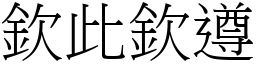 欽此欽遵